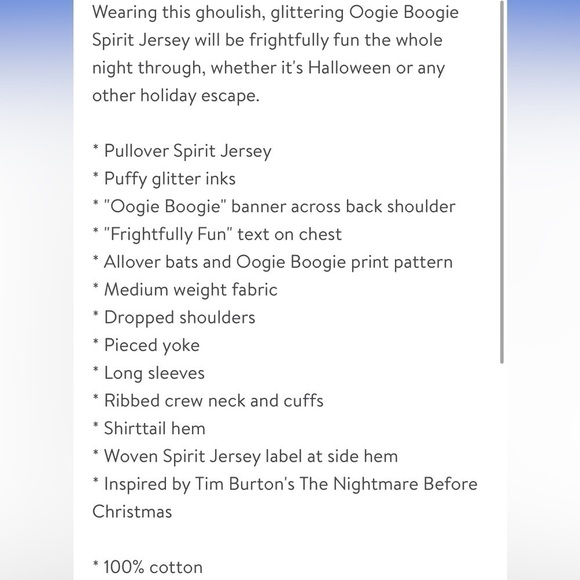 Wearing this ghoulish, glittering Oogie Boogie Spirit Jersey will be frightfully fun the whole night through, whether it's Halloween or any other holiday escape.

* Pullover Spirit Jersey
* Puffy glitter inks
* "Oogie Boogie" banner across back shoulder
* "Frightfully Fun" text on chest
* Allover bats and Oogie Boogie print pattern
* Medium weight fabric
* Dropped shoulders
* Pieced yoke
* Long sleeves
* Ribbed crew neck and cuffs
* Shirttail hem
* Woven Spirit Jersey label at side hem
* Inspired by Tim Burton's The Nightmare Before Christmas

* 100% cotton